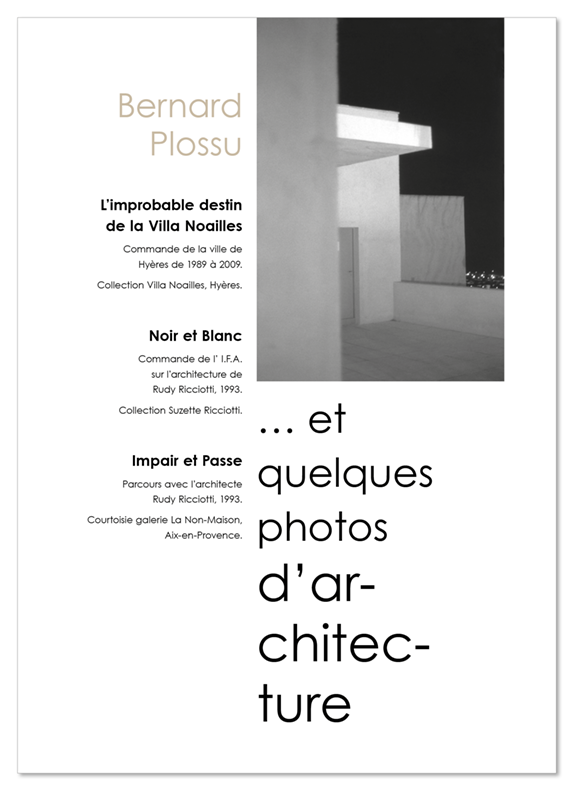 Bernard Plossu

L'improbable destin de la Villa Noailles

Commande de la ville de Hyères de 1989 à 2009.

Collection Villa Noailles, Hyères.

Noir et Blanc

Commande de l' I.F.A. sur l'architecture de Rudy Ricciotti, 1993.

Collection Suzette Ricciotti.

Impair et Passe

Parcours avec l'architecte Rudy Ricciotti, 1993.

Courtoisie galerie La Non-Maison, Aix-en-Provence.

... et quelques photos d'architecture